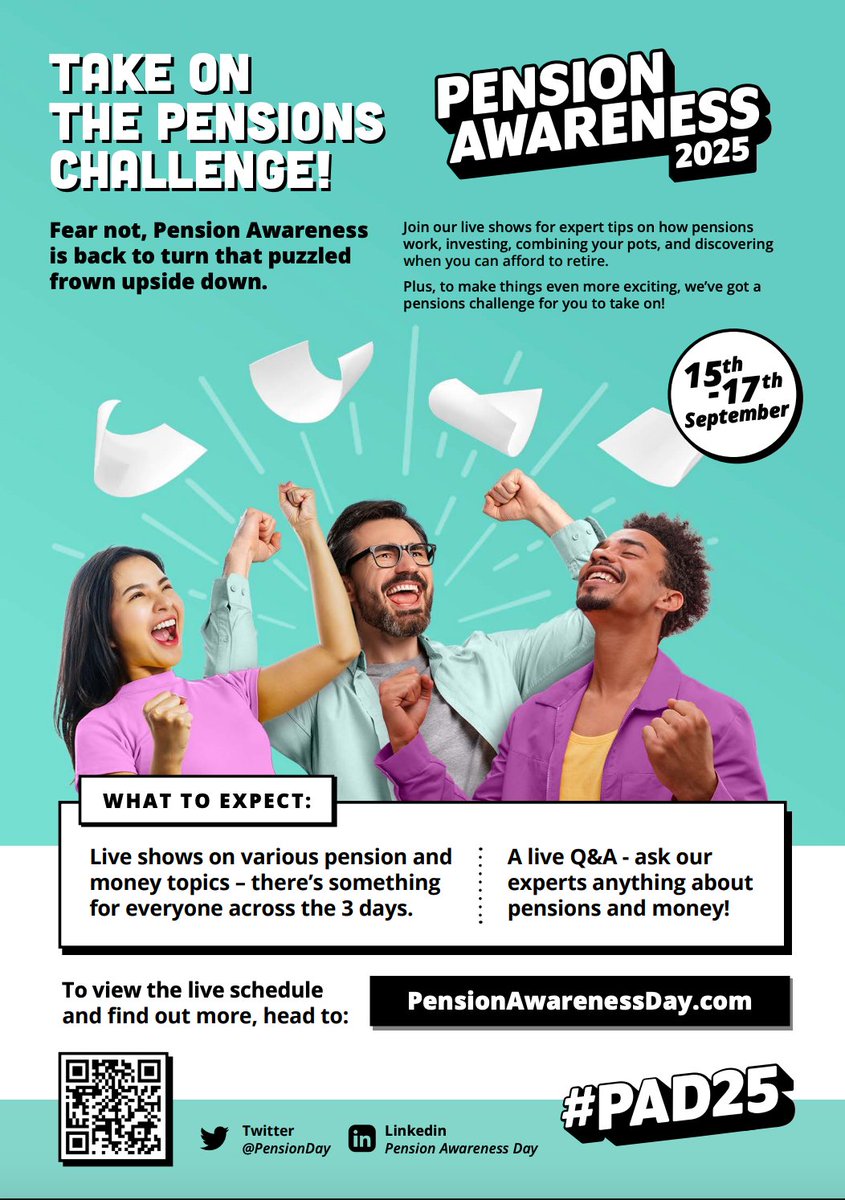 TAKE ON THE PENSIONS CHALLENGE!

PENSION AWARENESS 2025

Fear not, Pension Awareness is back to turn that puzzled frown upside down.

Join our live shows for expert tips on how pensions work, investing, combining your pots, and discovering when you can afford to retire.

Plus, to make things even more exciting, we've got a pensions challenge for you to take on!

15th -17th September

WHAT TO EXPECT:

Live shows on various pension and money topics – there's something for everyone across the 3 days.

A live Q&A - ask our experts anything about pensions and money!

To view the live schedule and find out more, head to:

PensionAwarenessDay.com

Twitter
@PensionDay

Linkedin
Pension Awareness Day

#PAD25